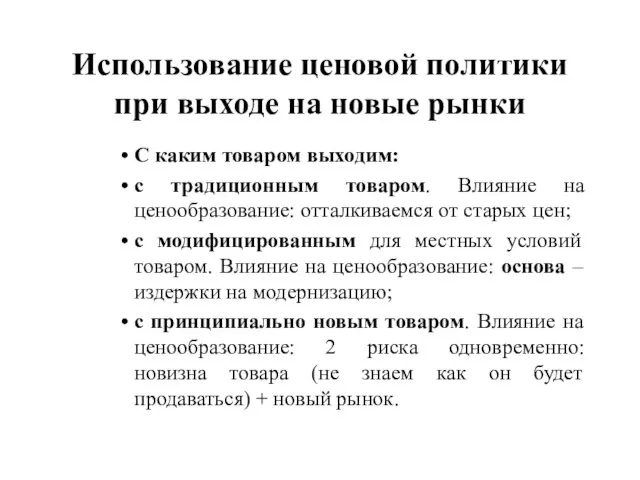 Использование ценовой политики при выходе на новые рынки

• С каким товаром выходим:

• с традиционным товаром. Влияние на ценообразование: отталкиваемся от старых цен;

• с модифицированным для местных условий товаром. Влияние на ценообразование: основа – издержки на модернизацию;

• с принципиально новым товаром. Влияние на ценообразование: 2 риска одновременно: новизна товара (не знаем как он будет продаваться) + новый рынок.